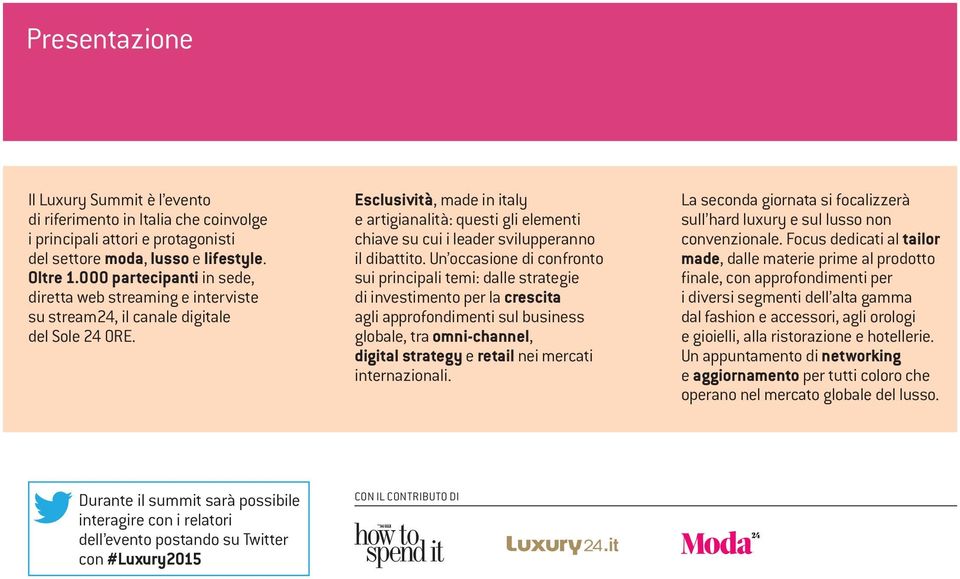 Presentazione

Il Luxury Summit è l'evento di riferimento in Italia che coinvolge i principali attori e protagonisti del settore moda, lusso e lifestyle. Oltre 1.000 partecipanti in sede, diretta web streaming e interviste su stream24, il canale digitale del Sole 24 ORE.

Esclusività, made in italy e artigianalità: questi gli elementi chiave su cui i leader svilupperanno il dibattito. Un'occasione di confronto sui principali temi: dalle strategie di investimento per la crescita agli approfondimenti sul business globale, tra omni-channel, digital strategy e retail nei mercati internazionali.

La seconda giornata si focalizzerà sull'hard luxury e sul lusso non convenzionale. Focus dedicati al tailor made, dalle materie prime al prodotto finale, con approfondimenti per i diversi segmenti dell'alta gamma dal fashion e accessori, agli orologi e gioielli, alla ristorazione e hotellerie. Un appuntamento di networking e aggiornamento per tutti coloro che operano nel mercato globale del lusso.

Durante il summit sarà possibile interagire con i relatori dell'evento postando su Twitter con #Luxury2015

CON IL CONTRIBUTO DI

how to spend it

Luxury24.it

Moda24